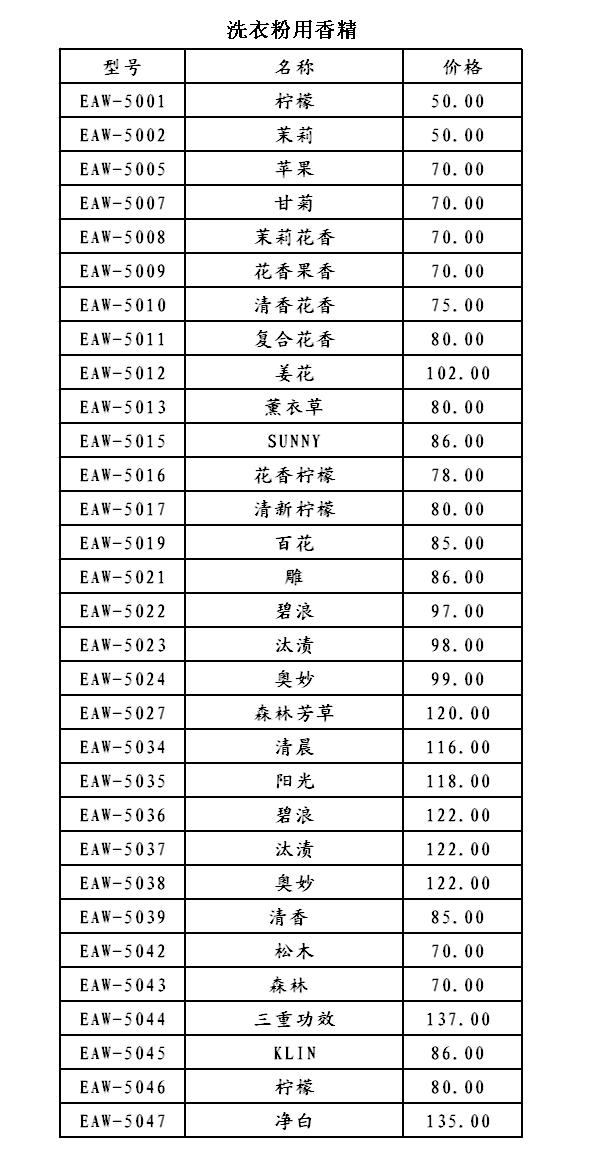 洗衣粉用香精

| 型号 | 名称 | 价格 |
|---|---|---|
| EAW-5001 | 柠檬 | 50.00 |
| EAW-5002 | 茉莉 | 50.00 |
| EAW-5005 | 苹果 | 70.00 |
| EAW-5007 | 甘菊 | 70.00 |
| EAW-5008 | 茉莉花香 | 70.00 |
| EAW-5009 | 花香果香 | 70.00 |
| EAW-5010 | 清香花香 | 75.00 |
| EAW-5011 | 复合花香 | 80.00 |
| EAW-5012 | 姜花 | 102.00 |
| EAW-5013 | 薰衣草 | 80.00 |
| EAW-5015 | SUNNY | 86.00 |
| EAW-5016 | 花香柠檬 | 78.00 |
| EAW-5017 | 清新柠檬 | 80.00 |
| EAW-5019 | 百花 | 85.00 |
| EAW-5021 | 雕 | 86.00 |
| EAW-5022 | 碧浪 | 97.00 |
| EAW-5023 | 汰渍 | 98.00 |
| EAW-5024 | 奥妙 | 99.00 |
| EAW-5027 | 森林芳草 | 120.00 |
| EAW-5034 | 清晨 | 116.00 |
| EAW-5035 | 阳光 | 118.00 |
| EAW-5036 | 碧浪 | 122.00 |
| EAW-5037 | 汰渍 | 122.00 |
| EAW-5038 | 奥妙 | 122.00 |
| EAW-5039 | 清香 | 85.00 |
| EAW-5042 | 松木 | 70.00 |
| EAW-5043 | 森林 | 70.00 |
| EAW-5044 | 三重功效 | 137.00 |
| EAW-5045 | KLIN | 86.00 |
| EAW-5046 | 柠檬 | 80.00 |
| EAW-5047 | 净白 | 135.00 |